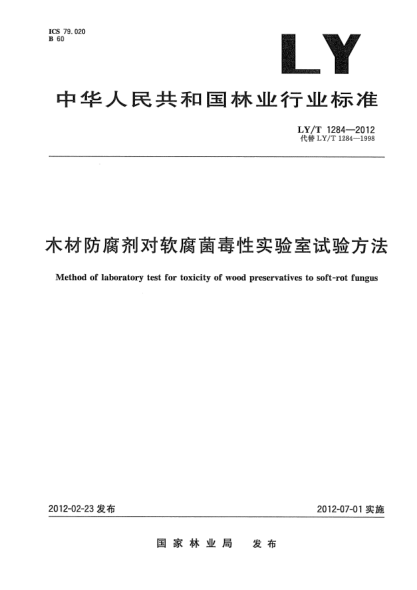 ICS 79.020
B 60

LY

中华人民共和国林业行业标准

LY/T 1284—2012
代替 LY/T 1284—1998

木材防腐剂对软腐菌毒性实验室试验方法

Method of laboratory test for toxicity of wood preservatives to soft-rot fungus

2012-02-23 发布

2012-07-01 实施

国家林业局　发布